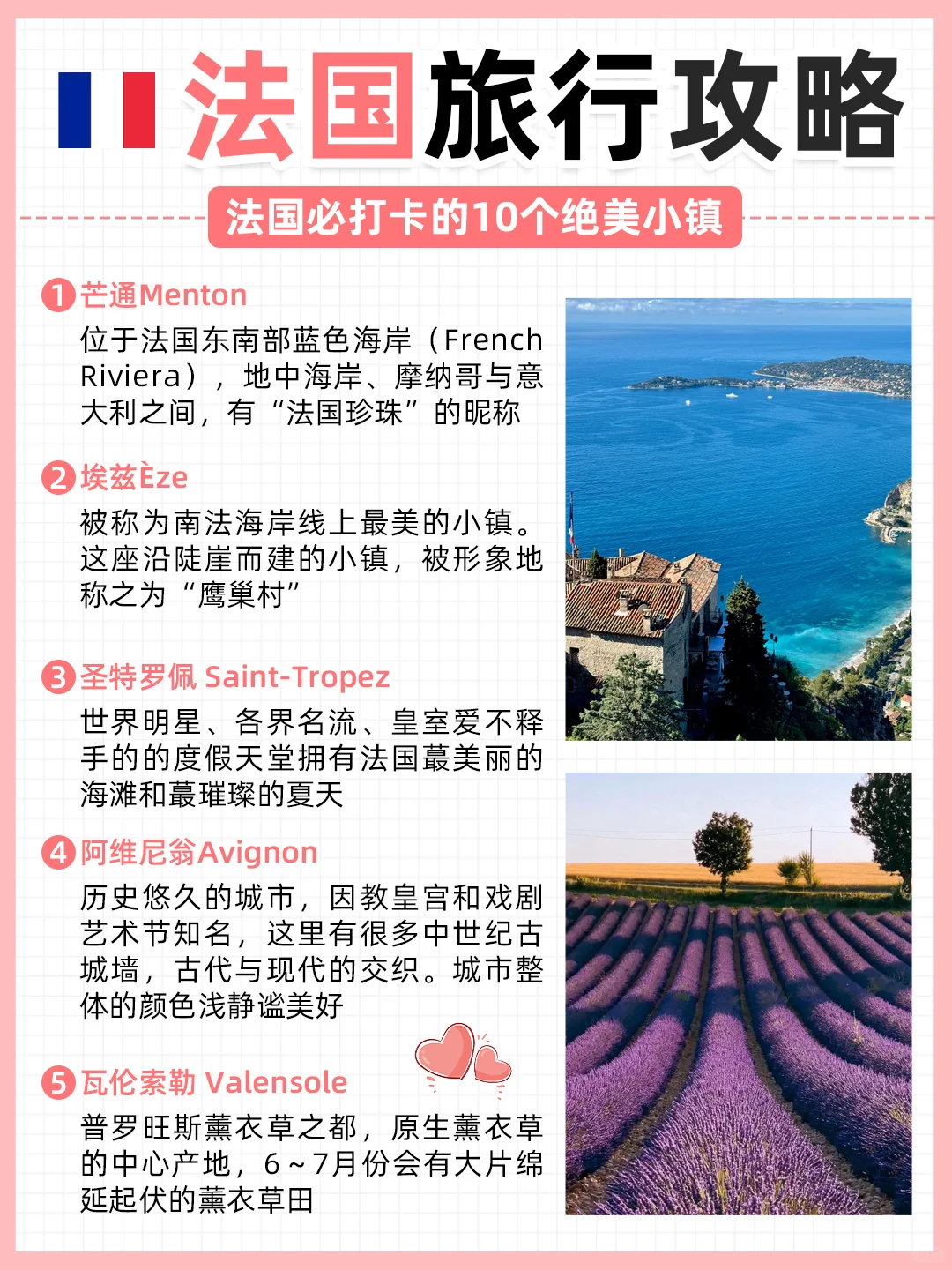 法国旅行攻略

法国必打卡的10个绝美小镇

1 芒通Menton
位于法国东南部蓝色海岸（French Riviera），地中海岸、摩纳哥与意大利之间，有“法国珍珠”的昵称

2 埃兹Èze
被称为南法海岸线上最美的小镇。这座沿陡崖而建的小镇，被形象地称之为“鹰巢村”

3 圣特罗佩 Saint-Tropez
世界明星、各界名流、皇室爱不释手的的度假天堂拥有法国蕞美丽的海滩和蕞璀璨的夏天

4 阿维尼翁Avignon
历史悠久的城市，因教皇宫和戏剧艺术节知名，这里有很多中世纪古城墙，古代与现代的交织。城市整体的颜色浅静谧美好

5 瓦伦索勒 Valensole
普罗旺斯薰衣草之都，原生薰衣草的中心产地，6～7月份会有大片绵延起伏的薰衣草田